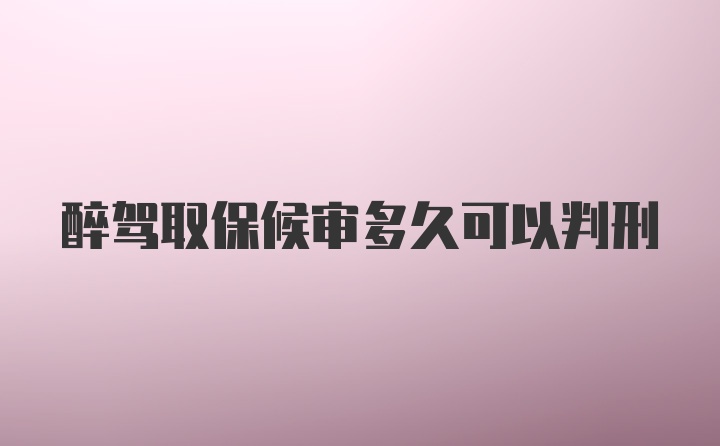 醉驾取保候审多久可以判刑